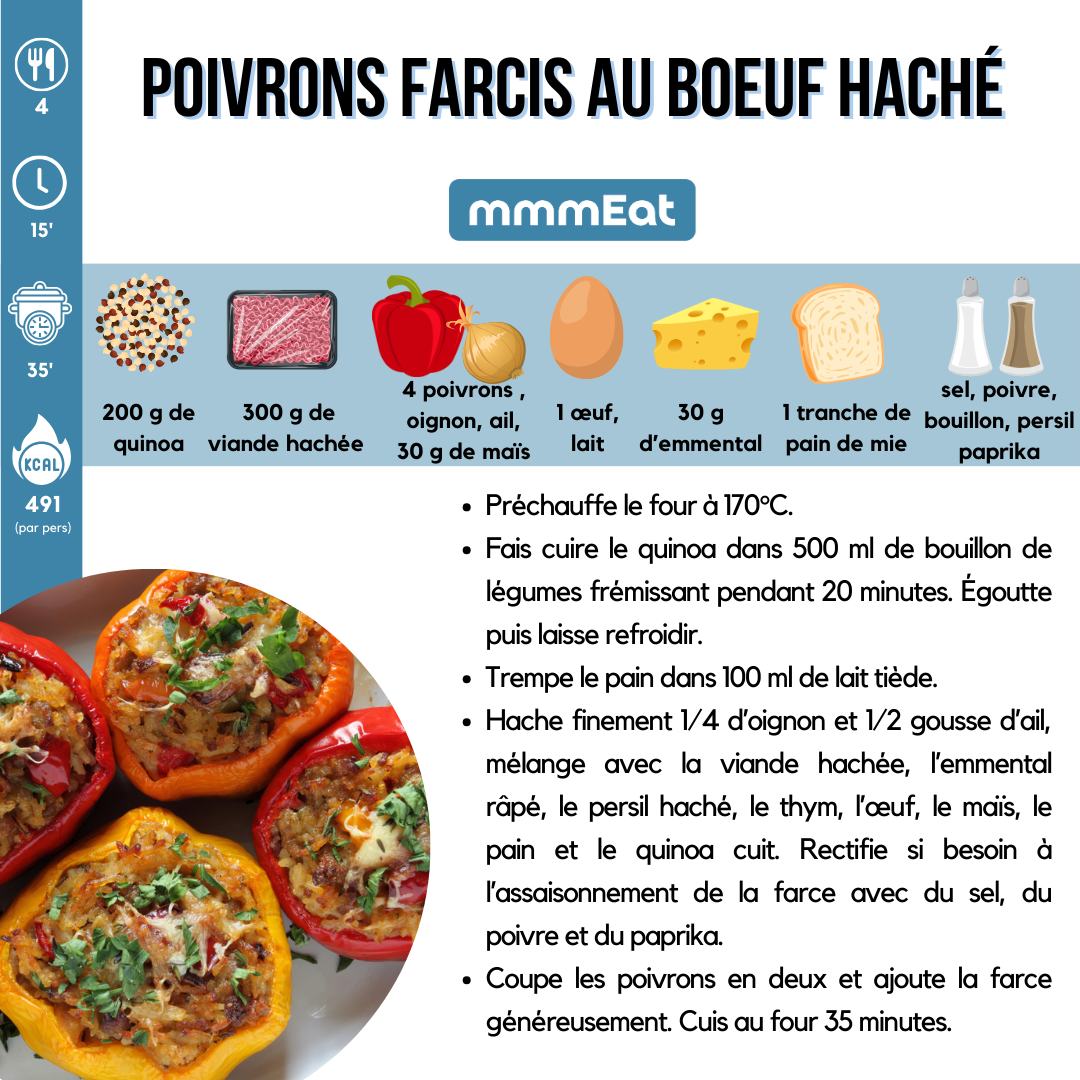 4

15'

35'

KCAL
491
(par pers)

POIVRONS FARCIS AU BOEUF HACHÉ

mmmEat

200 g de quinoa

300 g de viande hachée

4 poivrons , oignon, ail, 30 g de maïs

1 œuf, lait

30 g d'emmental

1 tranche de pain de mie

sel, poivre, bouillon, persil paprika

- Préchauffe le four à 170°C.
- Fais cuire le quinoa dans 500 ml de bouillon de légumes frémissant pendant 20 minutes. Égoutte puis laisse refroidir.
- Trempe le pain dans 100 ml de lait tiède.
- Hache finement 1/4 d'oignon et 1/2 gousse d'ail, mélange avec la viande hachée, l'emmental râpé, le persil haché, le thym, l'œuf, le maïs, le pain et le quinoa cuit. Rectifie si besoin à l'assaisonnement de la farce avec du sel, du poivre et du paprika.
- Coupe les poivrons en deux et ajoute la farce généreusement. Cuis au four 35 minutes.